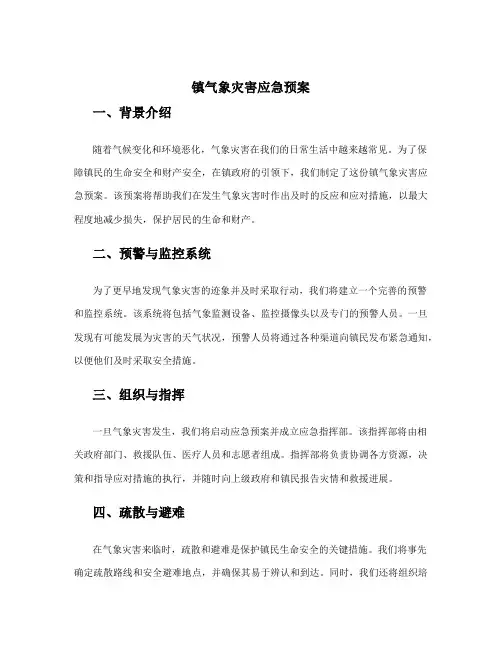 镇气象灾害应急预案

一、背景介绍

随着气候变化和环境恶化，气象灾害在我们的日常生活中越来越常见。为了保障镇民的生命安全和财产安全，在镇政府的引领下，我们制定了这份镇气象灾害应急预案。该预案将帮助我们在发生气象灾害时作出及时的反应和应对措施，以最大程度地减少损失，保护居民的生命和财产。

二、预警与监控系统

为了更早地发现气象灾害的迹象并及时采取行动，我们将建立一个完善的预警和监控系统。该系统将包括气象监测设备、监控摄像头以及专门的预警人员。一旦发现有可能发展为灾害的天气状况，预警人员将通过各种渠道向镇民发布紧急通知，以便他们及时采取安全措施。

三、组织与指挥

一旦气象灾害发生，我们将启动应急预案并成立应急指挥部。该指挥部将由相关政府部门、救援队伍、医疗人员和志愿者组成。指挥部将负责协调各方资源，决策和指导应对措施的执行，并随时向上级政府和镇民报告灾情和救援进展。

四、疏散与避难

在气象灾害来临时，疏散和避难是保护镇民生命安全的关键措施。我们将事先确定疏散路线和安全避难地点，并确保其易于辨认和到达。同时，我们还将组织培